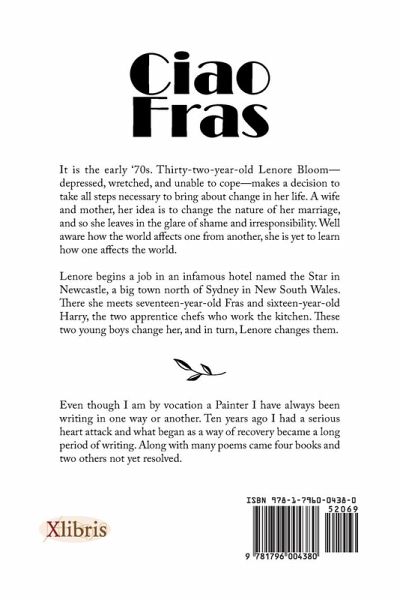 Ciao Fras

It is the early '70s. Thirty-two-year-old Lenore Bloom—depressed, wretched, and unable to cope—makes a decision to take all steps necessary to bring about change in her life. A wife and mother, her idea is to change the nature of her marriage, and so she leaves in the glare of shame and irresponsibility. Well aware how the world affects one from another, she is yet to learn how one affects the world.

Lenore begins a job in an infamous hotel named the Star in Newcastle, a big town north of Sydney in New South Wales. There she meets seventeen-year-old Fras and sixteen-year-old Harry, the two apprentice chefs who work the kitchen. These two young boys change her, and in turn, Lenore changes them.

Even though I am by vocation a Painter I have always been writing in one way or another. Ten years ago I had a serious heart attack and what began as a way of recovery became a long period of writing. Along with many poems came four books and two others not yet resolved.

Xlibris

ISBN 978-1-7960-0438-0

52069

9 781796 004380